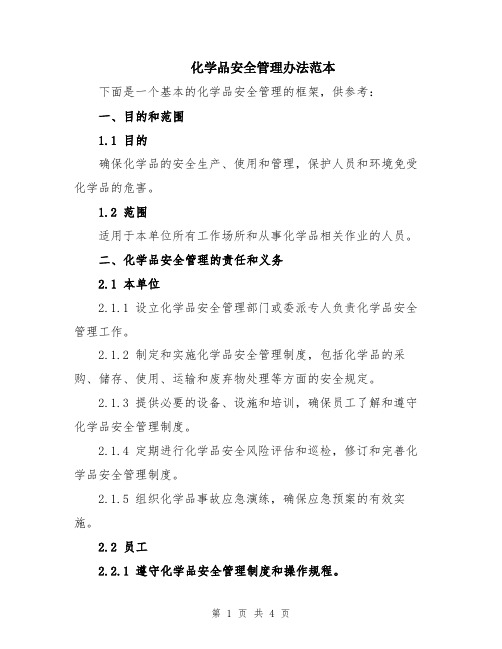 化学品安全管理办法范本

下面是一个基本的化学品安全管理的框架，供参考：

一、目的和范围

1.1 目的

确保化学品的安全生产、使用和管理，保护人员和环境免受化学品的危害。

1.2 范围

适用于本单位所有工作场所和从事化学品相关作业的人员。

二、化学品安全管理的责任和义务

2.1 本单位

2.1.1 设立化学品安全管理部门或委派专人负责化学品安全管理工作。

2.1.2 制定和实施化学品安全管理制度，包括化学品的采购、储存、使用、运输和废弃物处理等方面的安全规定。

2.1.3 提供必要的设备、设施和培训，确保员工了解和遵守化学品安全管理制度。

2.1.4 定期进行化学品安全风险评估和巡检，修订和完善化学品安全管理制度。

2.1.5 组织化学品事故应急演练，确保应急预案的有效实施。

2.2 员工

2.2.1 遵守化学品安全管理制度和操作规程。

第 1 页 共 4 页